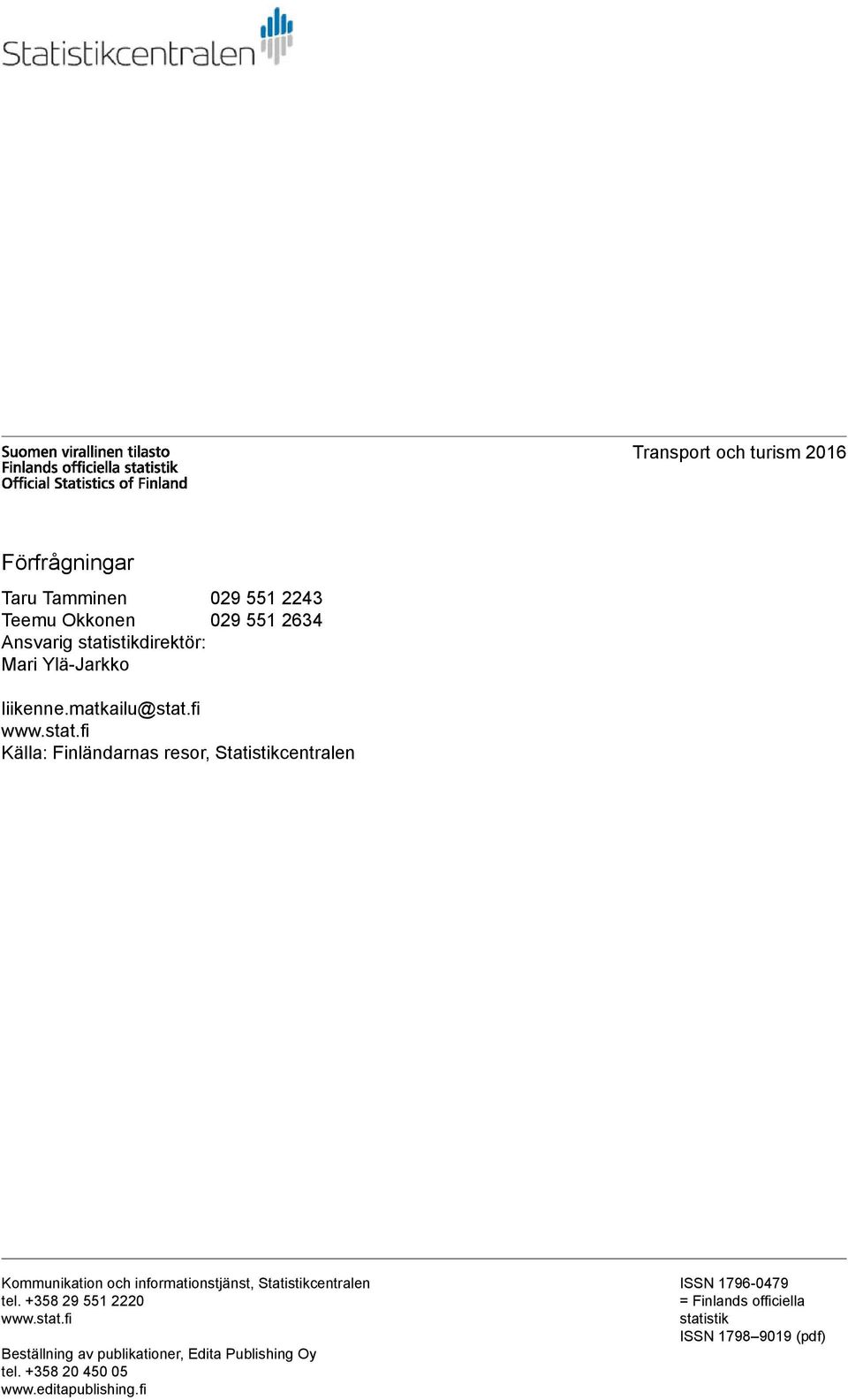 Statistikcentralen

Suomen virallinen tilasto
Finlands officiella statistik
Official Statistics of Finland

Transport och turism 2016

Förfrågningar

Taru Tamminen 029 551 2243
Teemu Okkonen 029 551 2634
Ansvarig statistikdirektör:
Mari Ylä-Jarkko

liikenne.matkailu@stat.fi
www.stat.fi
Källa: Finländarnas resor, Statistikcentralen

Kommunikation och informationstjänst, Statistikcentralen
tel. +358 29 551 2220
www.stat.fi

Beställning av publikationer, Edita Publishing Oy
tel. +358 20 450 05
www.editapublishing.fi

ISSN 1796-0479
= Finlands officiella statistik
ISSN 1798–9019 (pdf)